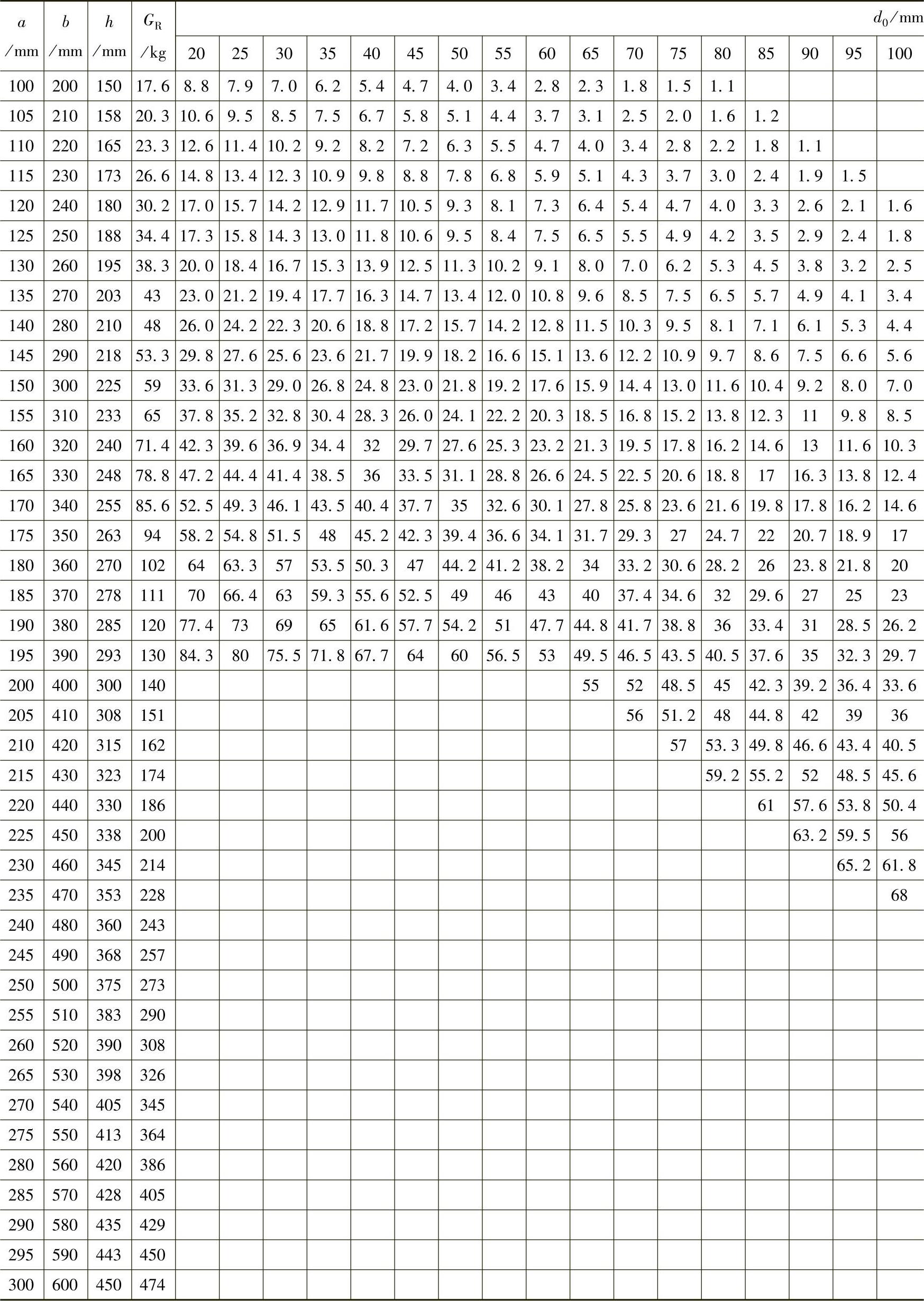 | $a$ /mm | $b$ /mm | $h$ /mm | $G_R$ /kg | $d_0$/mm 20 | 25 | 30 | 35 | 40 | 45 | 50 | 55 | 60 | 65 | 70 | 75 | 80 | 85 | 90 | 95 | 100 |
|---|---|---|---|---|---|---|---|---|---|---|---|---|---|---|---|---|---|---|---|---|
| 100 | 200 | 150 | 17.6 | 8.8 | 7.9 | 7.0 | 6.2 | 5.4 | 4.7 | 4.0 | 3.4 | 2.8 | 2.3 | 1.8 | 1.5 | 1.1 | | | | |
| 105 | 210 | 158 | 20.3 | 10.6 | 9.5 | 8.5 | 7.5 | 6.7 | 5.8 | 5.1 | 4.4 | 3.7 | 3.1 | 2.5 | 2.0 | 1.6 | 1.2 | | | |
| 110 | 220 | 165 | 23.3 | 12.6 | 11.4 | 10.2 | 9.2 | 8.2 | 7.2 | 6.3 | 5.5 | 4.7 | 4.0 | 3.4 | 2.8 | 2.2 | 1.8 | 1.1 | | |
| 115 | 230 | 173 | 26.6 | 14.8 | 13.4 | 12.3 | 10.9 | 9.8 | 8.8 | 7.8 | 6.8 | 5.9 | 5.1 | 4.3 | 3.7 | 3.0 | 2.4 | 1.9 | 1.5 | |
| 120 | 240 | 180 | 30.2 | 17.0 | 15.7 | 14.2 | 12.9 | 11.7 | 10.5 | 9.3 | 8.1 | 7.3 | 6.4 | 5.4 | 4.7 | 4.0 | 3.3 | 2.6 | 2.1 | 1.6 |
| 125 | 250 | 188 | 34.4 | 17.3 | 15.8 | 14.3 | 13.0 | 11.8 | 10.6 | 9.5 | 8.4 | 7.5 | 6.5 | 5.5 | 4.9 | 4.2 | 3.5 | 2.9 | 2.4 | 1.8 |
| 130 | 260 | 195 | 38.3 | 20.0 | 18.4 | 16.7 | 15.3 | 13.9 | 12.5 | 11.3 | 10.2 | 9.1 | 8.0 | 7.0 | 6.2 | 5.3 | 4.5 | 3.8 | 3.2 | 2.5 |
| 135 | 270 | 203 | 43 | 23.0 | 21.2 | 19.4 | 17.7 | 16.3 | 14.7 | 13.4 | 12.0 | 10.8 | 9.6 | 8.5 | 7.5 | 6.5 | 5.7 | 4.9 | 4.1 | 3.4 |
| 140 | 280 | 210 | 48 | 26.0 | 24.2 | 22.3 | 20.6 | 18.8 | 17.2 | 15.7 | 14.2 | 12.8 | 11.5 | 10.3 | 9.5 | 8.1 | 7.1 | 6.1 | 5.3 | 4.4 |
| 145 | 290 | 218 | 53.3 | 29.8 | 27.6 | 25.6 | 23.6 | 21.7 | 19.9 | 18.2 | 16.6 | 15.1 | 13.6 | 12.2 | 10.9 | 9.7 | 8.6 | 7.5 | 6.6 | 5.6 |
| 150 | 300 | 225 | 59 | 33.6 | 31.3 | 29.0 | 26.8 | 24.8 | 23.0 | 21.8 | 19.2 | 17.6 | 15.9 | 14.4 | 13.0 | 11.6 | 10.4 | 9.2 | 8.0 | 7.0 |
| 155 | 310 | 233 | 65 | 37.8 | 35.2 | 32.8 | 30.4 | 28.3 | 26.0 | 24.1 | 22.2 | 20.3 | 18.5 | 16.8 | 15.2 | 13.8 | 12.3 | 11 | 9.8 | 8.5 |
| 160 | 320 | 240 | 71.4 | 42.3 | 39.6 | 36.9 | 34.4 | 32 | 29.7 | 27.6 | 25.3 | 23.2 | 21.3 | 19.5 | 17.8 | 16.2 | 14.6 | 13 | 11.6 | 10.3 |
| 165 | 330 | 248 | 78.8 | 47.2 | 44.4 | 41.4 | 38.5 | 36 | 33.5 | 31.1 | 28.8 | 26.6 | 24.5 | 22.5 | 20.6 | 18.8 | 17 | 16.3 | 13.8 | 12.4 |
| 170 | 340 | 255 | 85.6 | 52.5 | 49.3 | 46.1 | 43.5 | 40.4 | 37.7 | 35 | 32.6 | 30.1 | 27.8 | 25.8 | 23.6 | 21.6 | 19.8 | 17.8 | 16.2 | 14.6 |
| 175 | 350 | 263 | 94 | 58.2 | 54.8 | 51.5 | 48 | 45.2 | 42.3 | 39.4 | 36.6 | 34.1 | 31.7 | 29.3 | 27 | 24.7 | 22 | 20.7 | 18.9 | 17 |
| 180 | 360 | 270 | 102 | 64 | 63.3 | 57 | 53.5 | 50.3 | 47 | 44.2 | 41.2 | 38.2 | 34 | 33.2 | 30.6 | 28.2 | 26 | 23.8 | 21.8 | 20 |
| 185 | 370 | 278 | 111 | 70 | 66.4 | 63 | 59.3 | 55.6 | 52.5 | 49 | 46 | 43 | 40 | 37.4 | 34.6 | 32 | 29.6 | 27 | 25 | 23 |
| 190 | 380 | 285 | 120 | 77.4 | 73 | 69 | 65 | 61.6 | 57.7 | 54.2 | 51 | 47.7 | 44.8 | 41.7 | 38.8 | 36 | 33.4 | 31 | 28.5 | 26.2 |
| 195 | 390 | 293 | 130 | 84.3 | 80 | 75.5 | 71.8 | 67.7 | 64 | 60 | 56.5 | 53 | 49.5 | 46.5 | 43.5 | 40.5 | 37.6 | 35 | 32.3 | 29.7 |
| 200 | 400 | 300 | 140 | | | | | | | | | | 55 | 52 | 48.5 | 45 | 42.3 | 39.2 | 36.4 | 33.6 |
| 205 | 410 | 308 | 151 | | | | | | | | | | | 56 | 51.2 | 48 | 44.8 | 42 | 39 | 36 |
| 210 | 420 | 315 | 162 | | | | | | | | | | | | 57 | 53.3 | 49.8 | 46.6 | 43.4 | 40.5 |
| 215 | 430 | 323 | 174 | | | | | | | | | | | | | 59.2 | 55.2 | 52 | 48.5 | 45.6 |
| 220 | 440 | 330 | 186 | | | | | | | | | | | | | | 61 | 57.6 | 53.8 | 50.4 |
| 225 | 450 | 338 | 200 | | | | | | | | | | | | | | | 63.2 | 59.5 | 56 |
| 230 | 460 | 345 | 214 | | | | | | | | | | | | | | | | 65.2 | 61.8 |
| 235 | 470 | 353 | 228 | | | | | | | | | | | | | | | | | 68 |
| 240 | 480 | 360 | 243 | | | | | | | | | | | | | | | | | |
| 245 | 490 | 368 | 257 | | | | | | | | | | | | | | | | | |
| 250 | 500 | 375 | 273 | | | | | | | | | | | | | | | | | |
| 255 | 510 | 383 | 290 | | | | | | | | | | | | | | | | | |
| 260 | 520 | 390 | 308 | | | | | | | | | | | | | | | | | |
| 265 | 530 | 398 | 326 | | | | | | | | | | | | | | | | | |
| 270 | 540 | 405 | 345 | | | | | | | | | | | | | | | | | |
| 275 | 550 | 413 | 364 | | | | | | | | | | | | | | | | | |
| 280 | 560 | 420 | 386 | | | | | | | | | | | | | | | | | |
| 285 | 570 | 428 | 405 | | | | | | | | | | | | | | | | | |
| 290 | 580 | 435 | 429 | | | | | | | | | | | | | | | | | |
| 295 | 590 | 443 | 450 | | | | | | | | | | | | | | | | | |
| 300 | 600 | 450 | 474 | | | | | | | | | | | | | | | | | |